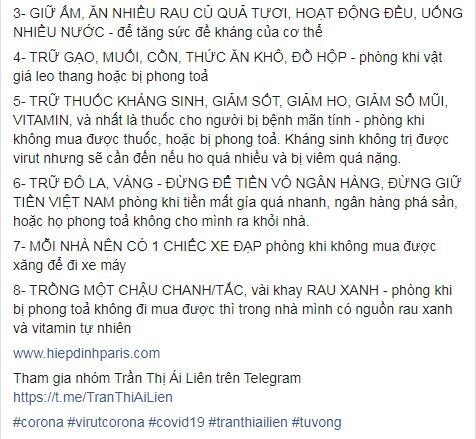 3- GIỮ ẤM, ĂN NHIỀU RAU CỦ QUẢ TƯƠI, HOẠT ĐỘNG ĐỀU, UỐNG NHIỀU NƯỚC - để tăng sức đề kháng của cơ thể

4- TRỮ GẠO, MUỐI, CỒN, THỨC ĂN KHÔ, ĐỒ HỘP - phòng khi vật giá leo thang hoặc bị phong toả

5- TRỮ THUỐC KHÁNG SINH, GIẢM SỐT, GIẢM HO, GIẢM SỔ MŨI, VITAMIN, và nhất là thuốc cho người bị bệnh mãn tính - phòng khi không mua được thuốc, hoặc bị phong toả. Kháng sinh không trị được virut nhưng sẽ cần đến nếu ho quá nhiều và bị viêm quá nặng.

6- TRỮ ĐÔ LA, VÀNG - ĐỪNG ĐỂ TIỀN VÔ NGÂN HÀNG, ĐỪNG GIỮ TIỀN VIỆT NAM phòng khi tiền mất gía quá nhanh, ngân hàng phá sản, hoặc họ phong toả không cho mình ra khỏi nhà.

7- MỖI NHÀ NÊN CÓ 1 CHIẾC XE ĐẠP phòng khi không mua được xăng để đi xe máy

8- TRỒNG MỘT CHẬU CHANH/TẮC, vài khay RAU XANH - phòng khi bị phong toả không đi mua được thì trong nhà mình có nguồn rau xanh và vitamin tự nhiên

www.hiepdinhparis.com

Tham gia nhóm Trần Thị Ái Liên trên Telegram
https://t.me/TranThiAiLien

#corona #virutcorona #covid19 #tranthiailien #tuvong